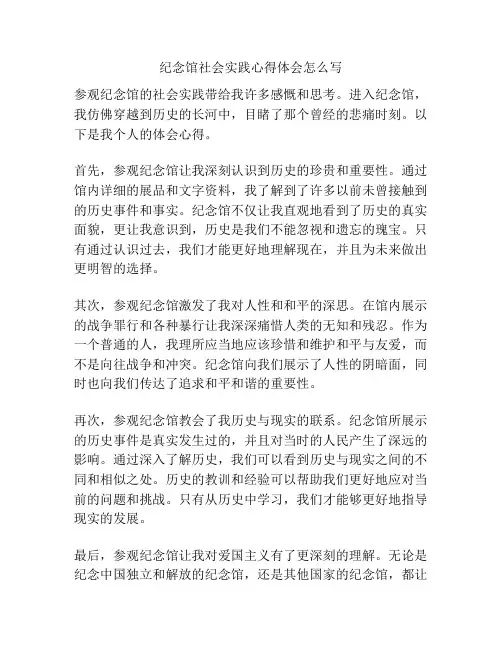 纪念馆社会实践心得体会怎么写

参观纪念馆的社会实践带给我许多感慨和思考。进入纪念馆，我仿佛穿越到历史的长河中，目睹了那个曾经的悲痛时刻。以下是我个人的体会心得。

首先，参观纪念馆让我深刻认识到历史的珍贵和重要性。通过馆内详细的展品和文字资料，我了解到了许多以前未曾接触到的历史事件和事实。纪念馆不仅让我直观地看到了历史的真实面貌，更让我意识到，历史是我们不能忽视和遗忘的瑰宝。只有通过认识过去，我们才能更好地理解现在，并且为未来做出更明智的选择。

其次，参观纪念馆激发了我对人性和和平的深思。在馆内展示的战争罪行和各种暴行让我深深痛惜人类的无知和残忍。作为一个普通的人，我理所应当地应该珍惜和维护和平与友爱，而不是向往战争和冲突。纪念馆向我们展示了人性的阴暗面，同时也向我们传达了追求和平和谐的重要性。

再次，参观纪念馆教会了我历史与现实的联系。纪念馆所展示的历史事件是真实发生过的，并且对当时的人民产生了深远的影响。通过深入了解历史，我们可以看到历史与现实之间的不同和相似之处。历史的教训和经验可以帮助我们更好地应对当前的问题和挑战。只有从历史中学习，我们才能够更好地指导现实的发展。

最后，参观纪念馆让我对爱国主义有了更深刻的理解。无论是纪念中国独立和解放的纪念馆，还是其他国家的纪念馆，都让